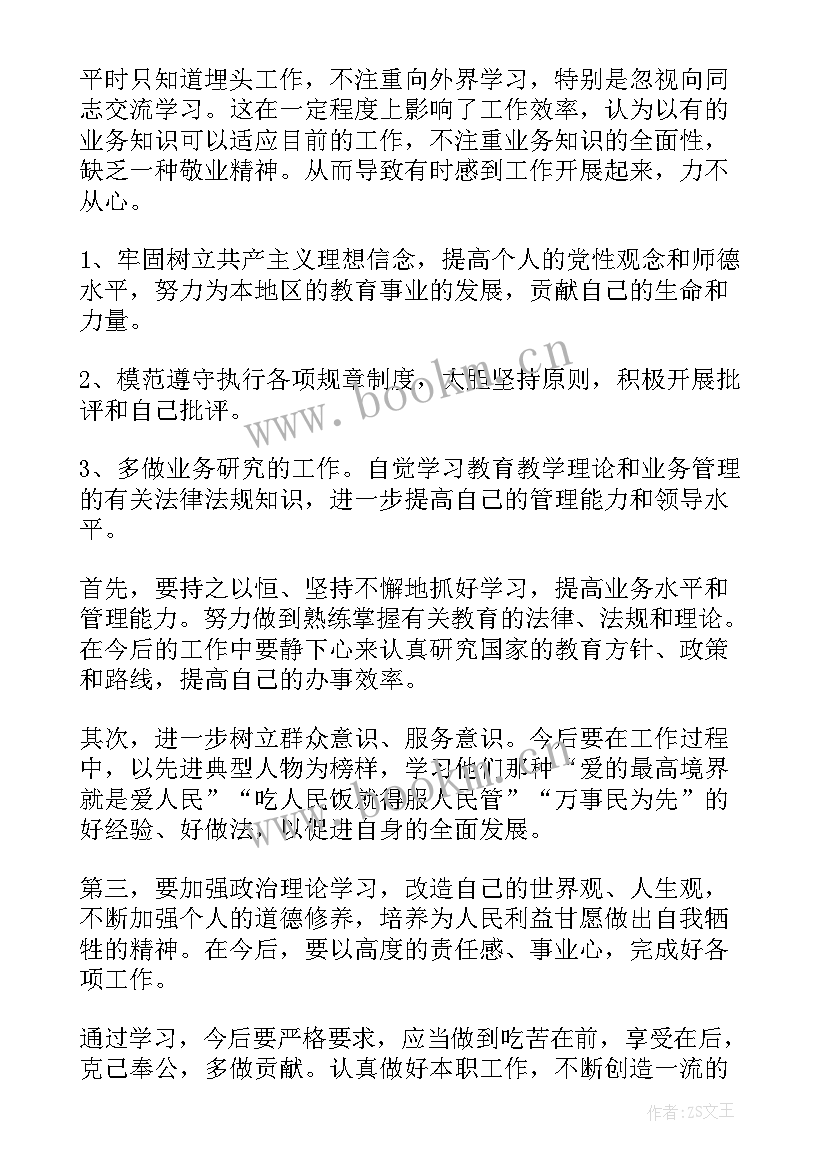 平时只知道埋头工作，不注重向外界学习，特别是忽视向同志交流学习。这在一定程度上影响了工作效率，认为以有的业务知识可以适应目前的工作，不注重业务知识的全面性，缺乏一种敬业精神。从而导致有时感到工作开展起来，力不从心。

1、牢固树立共产主义理想信念，提高个人的党性观念和师德水平，努力为本地区的教育事业的发展，贡献自己的生命和力量。

2、模范遵守执行各项规章制度，大胆坚持原则，积极开展批评和自己批评。

3、多做业务研究的工作。自觉学习教育教学理论和业务管理的有关法律法规知识，进一步提高自己的管理能力和领导水平。

首先，要持之以恒、坚持不懈地抓好学习，提高业务水平和管理能力。努力做到熟练掌握有关教育的法律、法规和理论。在今后的工作中要静下心来认真研究国家的教育方针、政策和路线，提高自己的办事效率。

其次，进一步树立群众意识、服务意识。今后要在工作过程中，以先进典型人物为榜样，学习他们那种“爱的最高境界就是爱人民”“吃人民饭就得服人民管”“万事民为先”的好经验、好做法，以促进自身的全面发展。

第三，要加强政治理论学习，改造自己的世界观、人生观，不断加强个人的道德修养，培养为人民利益甘愿做出自我牺牲的精神。在今后，要以高度的责任感、事业心，完成好各项工作。

通过学习，今后要严格要求，应当做到吃苦在前，享受在后，克己奉公，多做贡献。认真做好本职工作，不断创造一流的

www.bookm.cn

作者：ZS文王